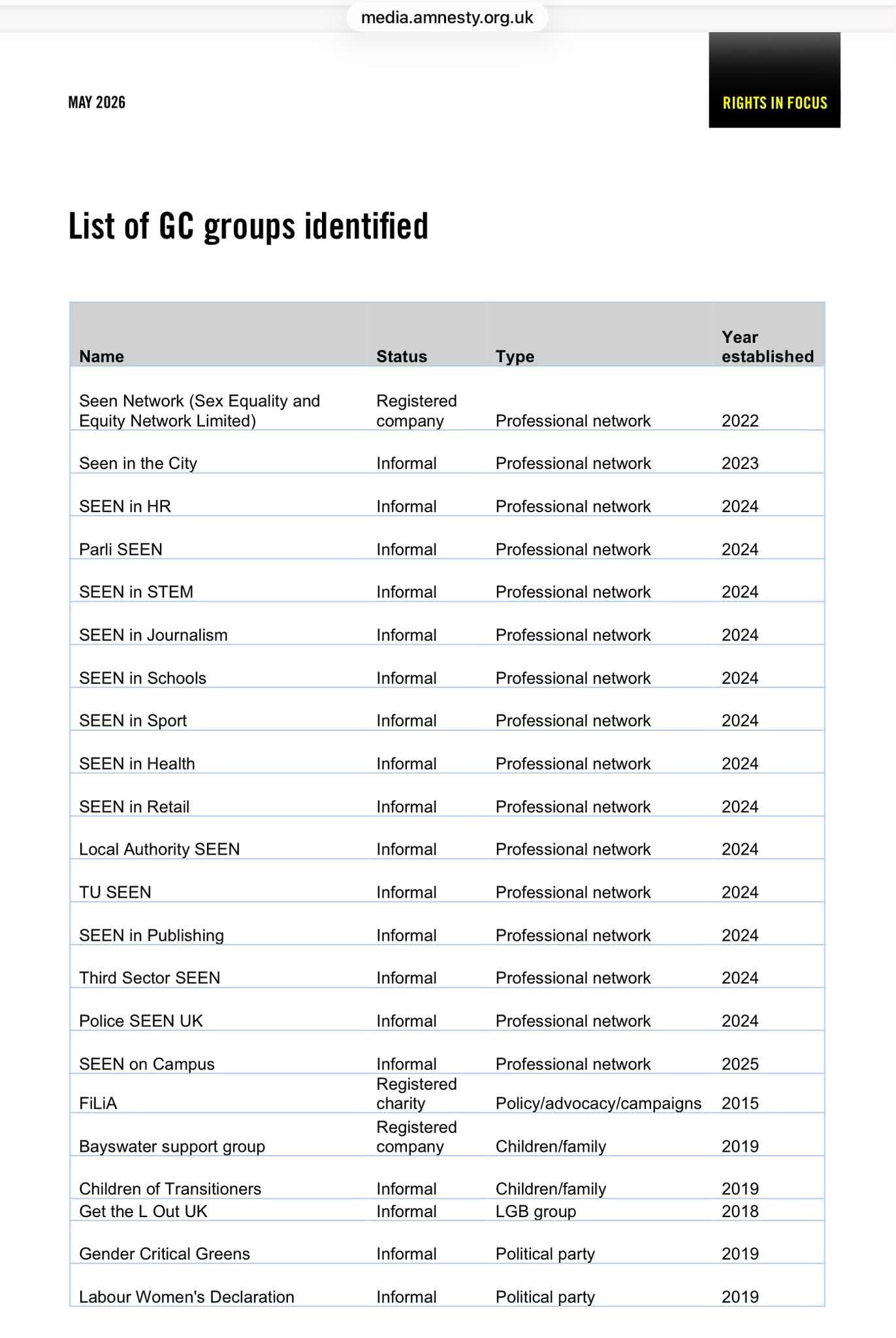 media.amnesty.org.uk

MAY 2026

RIGHTS IN FOCUS

List of GC groups identified

| Name | Status | Type | Year established |
|---|---|---|---|
| Seen Network (Sex Equality and Equity Network Limited) | Registered company | Professional network | 2022 |
| Seen in the City | Informal | Professional network | 2023 |
| SEEN in HR | Informal | Professional network | 2024 |
| Parli SEEN | Informal | Professional network | 2024 |
| SEEN in STEM | Informal | Professional network | 2024 |
| SEEN in Journalism | Informal | Professional network | 2024 |
| SEEN in Schools | Informal | Professional network | 2024 |
| SEEN in Sport | Informal | Professional network | 2024 |
| SEEN in Health | Informal | Professional network | 2024 |
| SEEN in Retail | Informal | Professional network | 2024 |
| Local Authority SEEN | Informal | Professional network | 2024 |
| TU SEEN | Informal | Professional network | 2024 |
| SEEN in Publishing | Informal | Professional network | 2024 |
| Third Sector SEEN | Informal | Professional network | 2024 |
| Police SEEN UK | Informal | Professional network | 2024 |
| SEEN on Campus | Informal | Professional network | 2025 |
| FiLiA | Registered charity | Policy/advocacy/campaigns | 2015 |
| Bayswater support group | Registered company | Children/family | 2019 |
| Children of Transitioners | Informal | Children/family | 2019 |
| Get the L Out UK | Informal | LGB group | 2018 |
| Gender Critical Greens | Informal | Political party | 2019 |
| Labour Women's Declaration | Informal | Political party | 2019 |